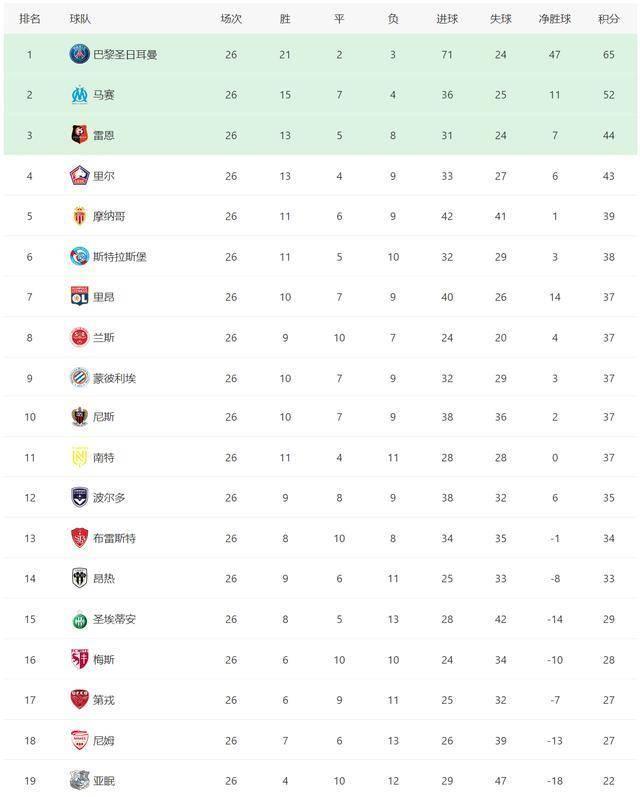 | 排名 | 球队 | 场次 | 胜 | 平 | 负 | 进球 | 失球 | 净胜球 | 积分 |
|---|---|---|---|---|---|---|---|---|---|
| 1 | 巴黎圣日耳曼 | 26 | 21 | 2 | 3 | 71 | 24 | 47 | 65 |
| 2 | 马赛 | 26 | 15 | 7 | 4 | 36 | 25 | 11 | 52 |
| 3 | 雷恩 | 26 | 13 | 5 | 8 | 31 | 24 | 7 | 44 |
| 4 | 里尔 | 26 | 13 | 4 | 9 | 33 | 27 | 6 | 43 |
| 5 | 摩纳哥 | 26 | 11 | 6 | 9 | 42 | 41 | 1 | 39 |
| 6 | 斯特拉斯堡 | 26 | 11 | 5 | 10 | 32 | 29 | 3 | 38 |
| 7 | 里昂 | 26 | 10 | 7 | 9 | 40 | 26 | 14 | 37 |
| 8 | 兰斯 | 26 | 9 | 10 | 7 | 24 | 20 | 4 | 37 |
| 9 | 蒙彼利埃 | 26 | 10 | 7 | 9 | 32 | 29 | 3 | 37 |
| 10 | 尼斯 | 26 | 10 | 7 | 9 | 38 | 36 | 2 | 37 |
| 11 | 南特 | 26 | 11 | 4 | 11 | 28 | 28 | 0 | 37 |
| 12 | 波尔多 | 26 | 9 | 8 | 9 | 38 | 32 | 6 | 35 |
| 13 | 布雷斯特 | 26 | 8 | 10 | 8 | 34 | 35 | -1 | 34 |
| 14 | 昂热 | 26 | 9 | 6 | 11 | 25 | 33 | -8 | 33 |
| 15 | 圣埃蒂安 | 26 | 8 | 5 | 13 | 28 | 42 | -14 | 29 |
| 16 | 梅斯 | 26 | 6 | 10 | 10 | 24 | 34 | -10 | 28 |
| 17 | 第戎 | 26 | 6 | 9 | 11 | 25 | 32 | -7 | 27 |
| 18 | 尼姆 | 26 | 7 | 6 | 13 | 26 | 39 | -13 | 27 |
| 19 | 亚眠 | 26 | 4 | 10 | 12 | 29 | 47 | -18 | 22 |